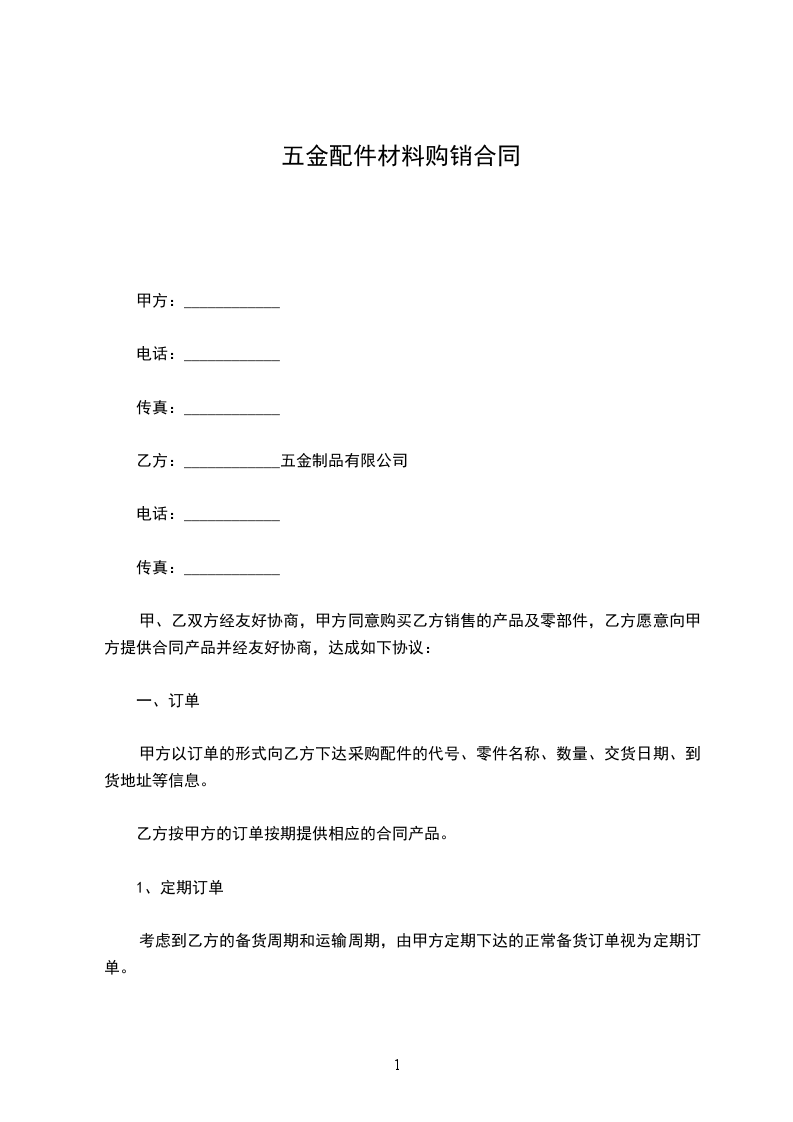 五金配件材料购销合同

甲方：____________

电话：____________

传真：____________

乙方：____________五金制品有限公司

电话：____________

传真：____________

甲、乙双方经友好协商，甲方同意购买乙方销售的产品及零部件，乙方愿意向甲方提供合同产品并经友好协商，达成如下协议：

一、订单

甲方以订单的形式向乙方下达采购配件的代号、零件名称、数量、交货日期、到货地址等信息。

乙方按甲方的订单按期提供相应的合同产品。

1、定期订单

考虑到乙方的备货周期和运输周期，由甲方定期下达的正常备货订单视为定期订单。

1